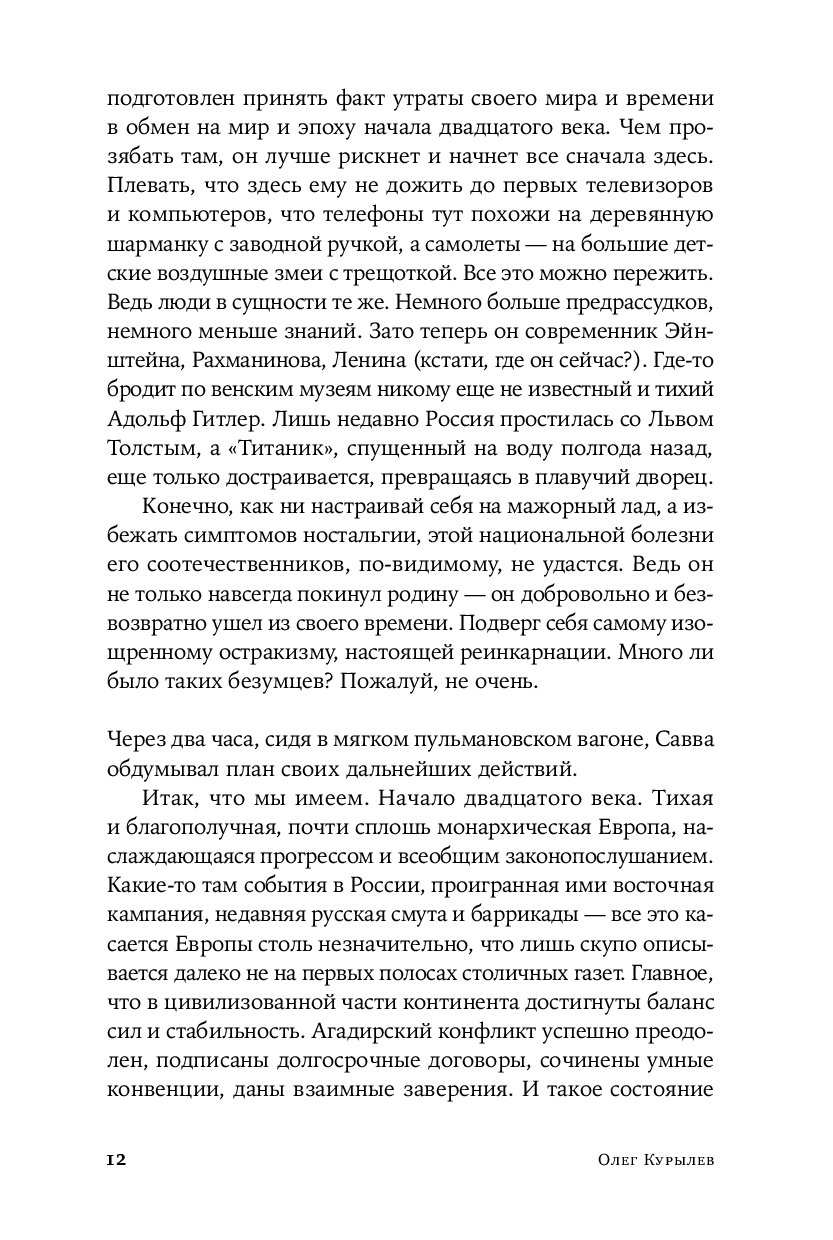 подготовлен принять факт утраты своего мира и времени в обмен на мир и эпоху начала двадцатого века. Чем прозябать там, он лучше рискнет и начнет все сначала здесь. Плевать, что здесь ему не дожить до первых телевизоров и компьютеров, что телефоны тут похожи на деревянную шарманку с заводной ручкой, а самолеты — на большие детские воздушные змеи с трещоткой. Все это можно пережить. Ведь люди в сущности те же. Немного больше предрассудков, немного меньше знаний. Зато теперь он современник Эйнштейна, Рахманинова, Ленина (кстати, где он сейчас?). Где-то бродит по венским музеям никому еще не известный и тихий Адольф Гитлер. Лишь недавно Россия простилась со Львом Толстым, а «Титаник», спущенный на воду полгода назад, еще только достраивается, превращаясь в плавучий дворец.

Конечно, как ни настраивай себя на мажорный лад, а избежать симптомов ностальгии, этой национальной болезни его соотечественников, по-видимому, не удастся. Ведь он не только навсегда покинул родину — он добровольно и безвозвратно ушел из своего времени. Подверг себя самому изощренному остракизму, настоящей реинкарнации. Много ли было таких безумцев? Пожалуй, не очень.

Через два часа, сидя в мягком пульмановском вагоне, Савва обдумывал план своих дальнейших действий.

Итак, что мы имеем. Начало двадцатого века. Тихая и благополучная, почти сплошь монархическая Европа, наслаждающаяся прогрессом и всеобщим законопослушанием. Какие-то там события в России, проигранная ими восточная кампания, недавняя русская смута и баррикады — все это касается Европы столь незначительно, что лишь скупо описывается далеко не на первых полосах столичных газет. Главное, что в цивилизованной части континента достигнуты баланс сил и стабильность. Агадирский конфликт успешно преодолен, подписаны долгосрочные договоры, сочинены умные конвенции, даны взаимные заверения. И такое состояние

12 Олег Курылев